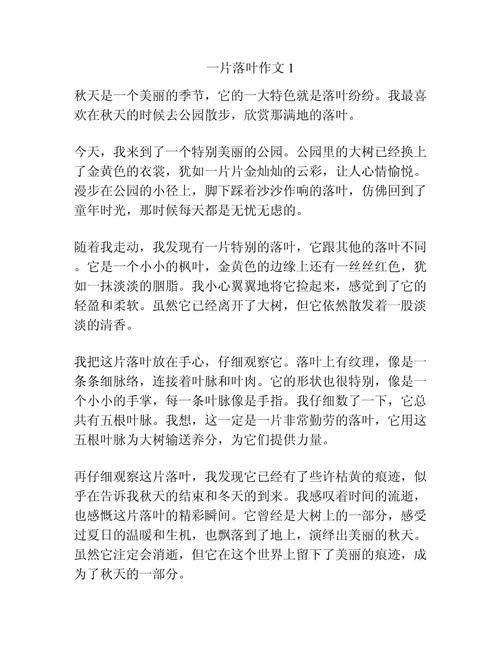 一片落叶作文 1

秋天是一个美丽的季节，它的一大特色就是落叶纷纷。我最喜欢在秋天的时候去公园散步，欣赏那满地的落叶。

今天，我来到了一个特别美丽的公园。公园里的大树已经换上了金黄色的衣裳，犹如一片片金灿灿的云彩，让人心情愉悦。漫步在公园的小径上，脚下踩着沙沙作响的落叶，仿佛回到了童年时光，那时候每天都是无忧无虑的。

随着我走动，我发现有一片特别的落叶，它跟其他的落叶不同。它是一个小小的枫叶，金黄色的边缘上还有一丝丝红色，犹如一抹淡淡的胭脂。我小心翼翼地将它捡起来，感觉到了它的轻盈和柔软。虽然它已经离开了大树，但它依然散发着一股淡淡的清香。

我把这片落叶放在手心，仔细观察它。落叶上有纹理，像是一条条细脉络，连接着叶脉和叶肉。它的形状也很特别，像是一个小小的手掌，每一条叶脉像是手指。我仔细数了一下，它总共有五根叶脉。我想，这一定是一片非常勤劳的落叶，它用这五根叶脉为大树输送养分，为它们提供力量。

再仔细观察这片落叶，我发现它已经有了些许枯黄的痕迹，似乎在告诉我秋天的结束和冬天的到来。我感叹着时间的流逝，也感慨这片落叶的精彩瞬间。它曾经是大树上的一部分，感受过夏日的温暖和生机，也飘落到了地上，演绎出美丽的秋天。虽然它注定会消逝，但它在这个世界上留下了美丽的痕迹，成为了秋天的一部分。